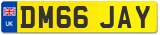 UK
DM66 JAY